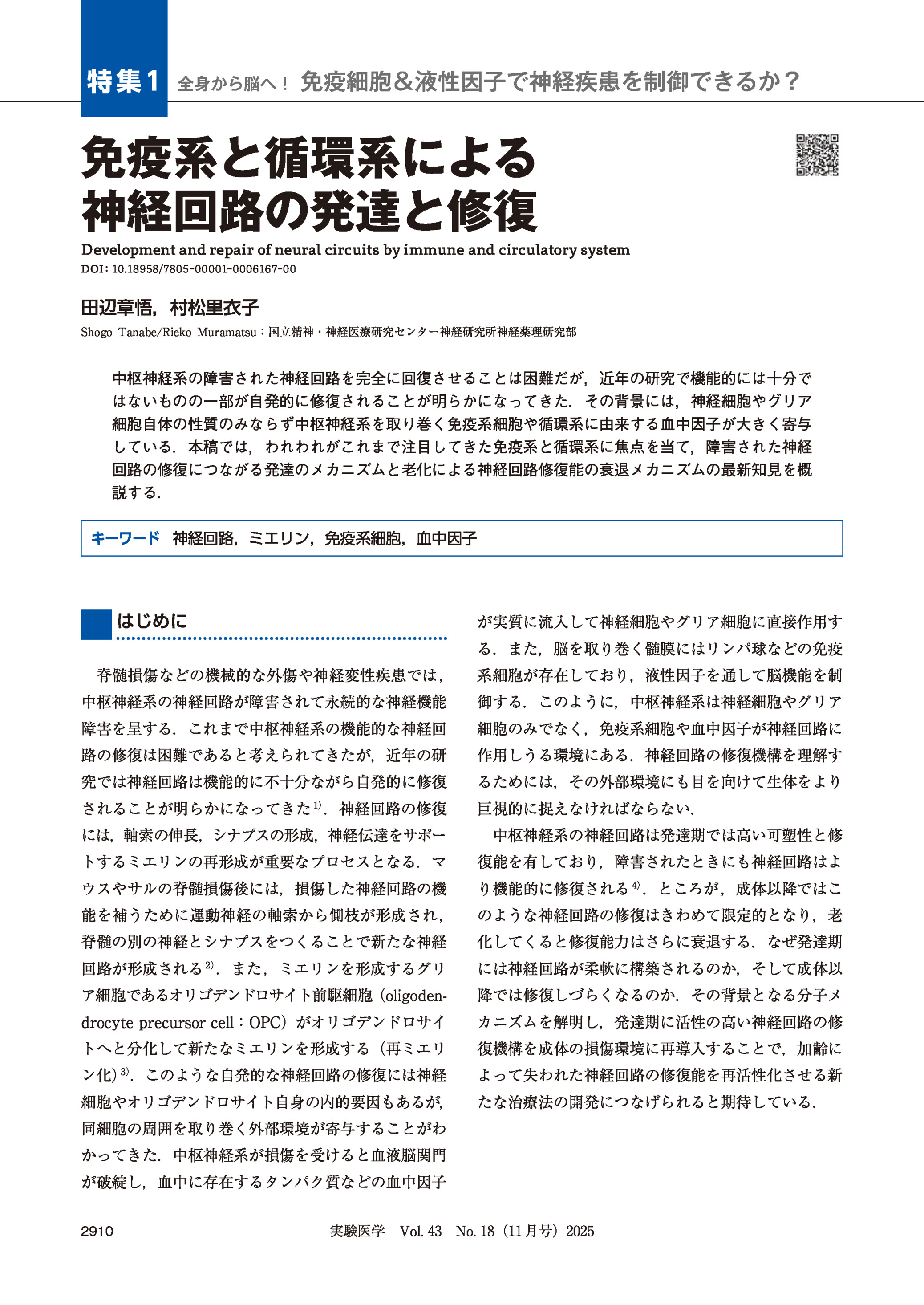 特集1 全身から脳へ！ 免疫細胞＆液性因子で神経疾患を制御できるか？

免疫系と循環系による神経回路の発達と修復

Development and repair of neural circuits by immune and circulatory system

DOI: 10.18958/7805-00001-0006167-00

田辺章悟，村松里衣子

Shogo Tanabe/Rieko Muramatsu：国立精神・神経医療研究センター神経研究所神経薬理研究部

中枢神経系の障害された神経回路を完全に回復させることは困難だが，近年の研究で機能的には十分ではないものの一部が自発的に修復されることが明らかになってきた．その背景には，神経細胞やグリア細胞自体の性質のみならず中枢神経系を取り巻く免疫系細胞や循環系に由来する血中因子が大きく寄与している．本稿では，われわれがこれまで注目してきた免疫系と循環系に焦点を当て，障害された神経回路の修復につながる発達のメカニズムと老化による神経回路修復能の衰退メカニズムの最新知見を概説する．

キーワード 神経回路，ミエリン，免疫系細胞，血中因子

はじめに

脊髄損傷などの機械的な外傷や神経変性疾患では，中枢神経系の神経回路が障害されて永続的な神経機能障害を呈する．これまで中枢神経系の機能的な神経回路の修復は困難であると考えられてきたが，近年の研究では神経回路は機能的に不十分ながら自発的に修復されることが明らかになってきた$^{1)}$．神経回路の修復には，軸索の伸長，シナプスの形成，神経伝達をサポートするミエリンの再形成が重要なプロセスとなる．マウスやサルの脊髄損傷後には，損傷した神経回路の機能を補うために運動神経の軸索から側枝が形成され，脊髄の別の神経とシナプスをつくることで新たな神経回路が形成される$^{2)}$．また，ミエリンを形成するグリア細胞であるオリゴデンドロサイト前駆細胞（oligodendrocyte precursor cell：OPC）がオリゴデンドロサイトへと分化して新たなミエリンを形成する（再ミエリン化）$^{3)}$．このような自発的な神経回路の修復には神経細胞やオリゴデンドロサイト自身の内的要因もあるが，同細胞の周囲を取り巻く外部環境が寄与することがわかってきた．中枢神経系が損傷を受けると血液脳関門が破綻し，血中に存在するタンパク質などの血中因子が実質に流入して神経細胞やグリア細胞に直接作用する．また，脳を取り巻く髄膜にはリンパ球などの免疫系細胞が存在しており，液性因子を通して脳機能を制御する．このように，中枢神経系は神経細胞やグリア細胞のみでなく，免疫系細胞や血中因子が神経回路に作用しうる環境にある．神経回路の修復機構を理解するためには，その外部環境にも目を向けて生体をより巨視的に捉えなければならない．

中枢神経系の神経回路は発達期では高い可塑性と修復能を有しており，障害されたときにも神経回路はより機能的に修復される$^{4)}$．ところが，成体以降ではこのような神経回路の修復はきわめて限定的となり，老化してくると修復能力はさらに衰退する．なぜ発達期には神経回路が柔軟に構築されるのか，そして成体以降では修復しづらくなるのか．その背景となる分子メカニズムを解明し，発達期に活性の高い神経回路の修復機構を成体の損傷環境に再導入することで，加齢によって失われた神経回路の修復能を再活性化させる新たな治療法の開発につなげられると期待している．

2910 実験医学 Vol. 43 No. 18（11月号）2025